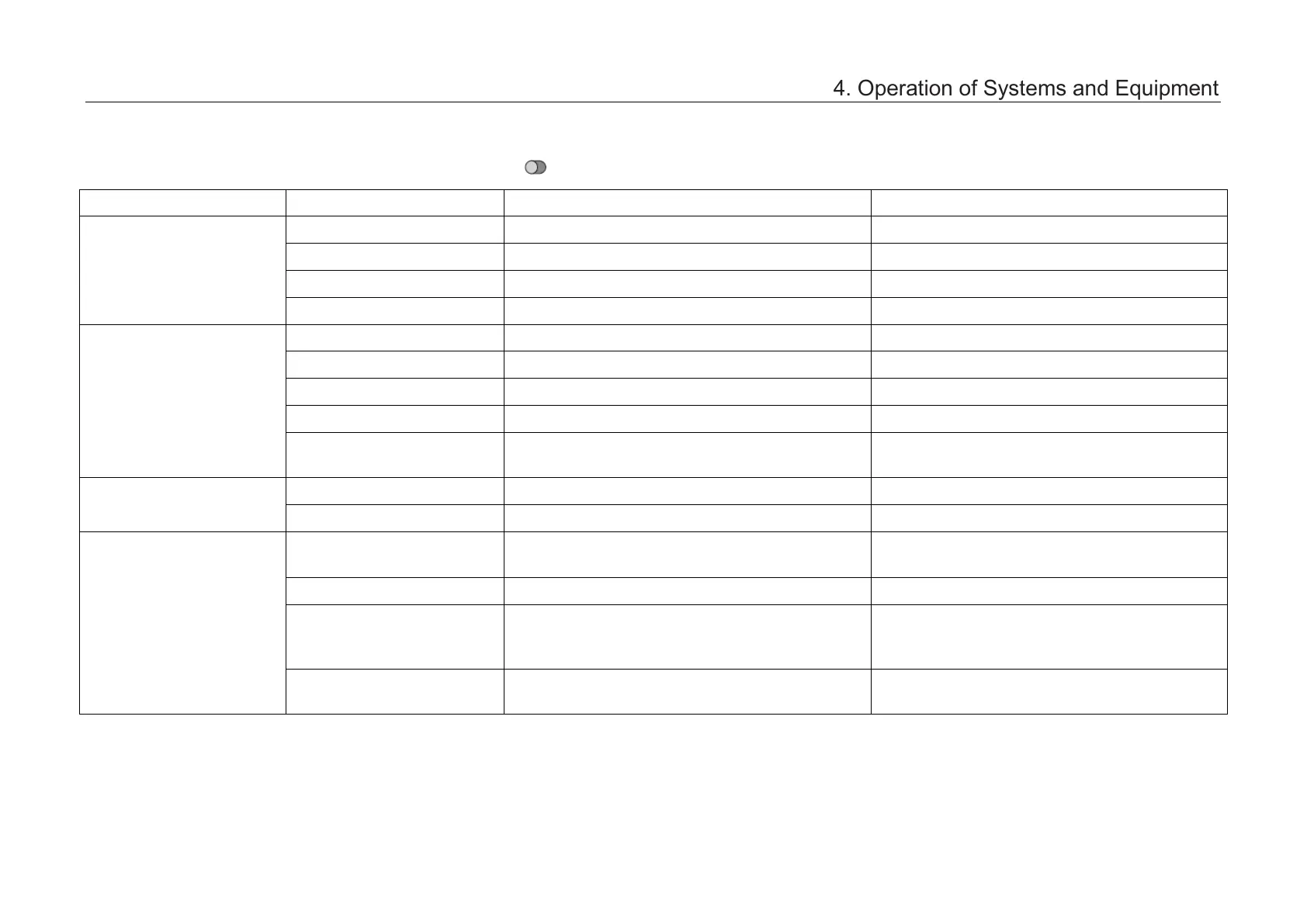 4. Operation of Systems and Equipment